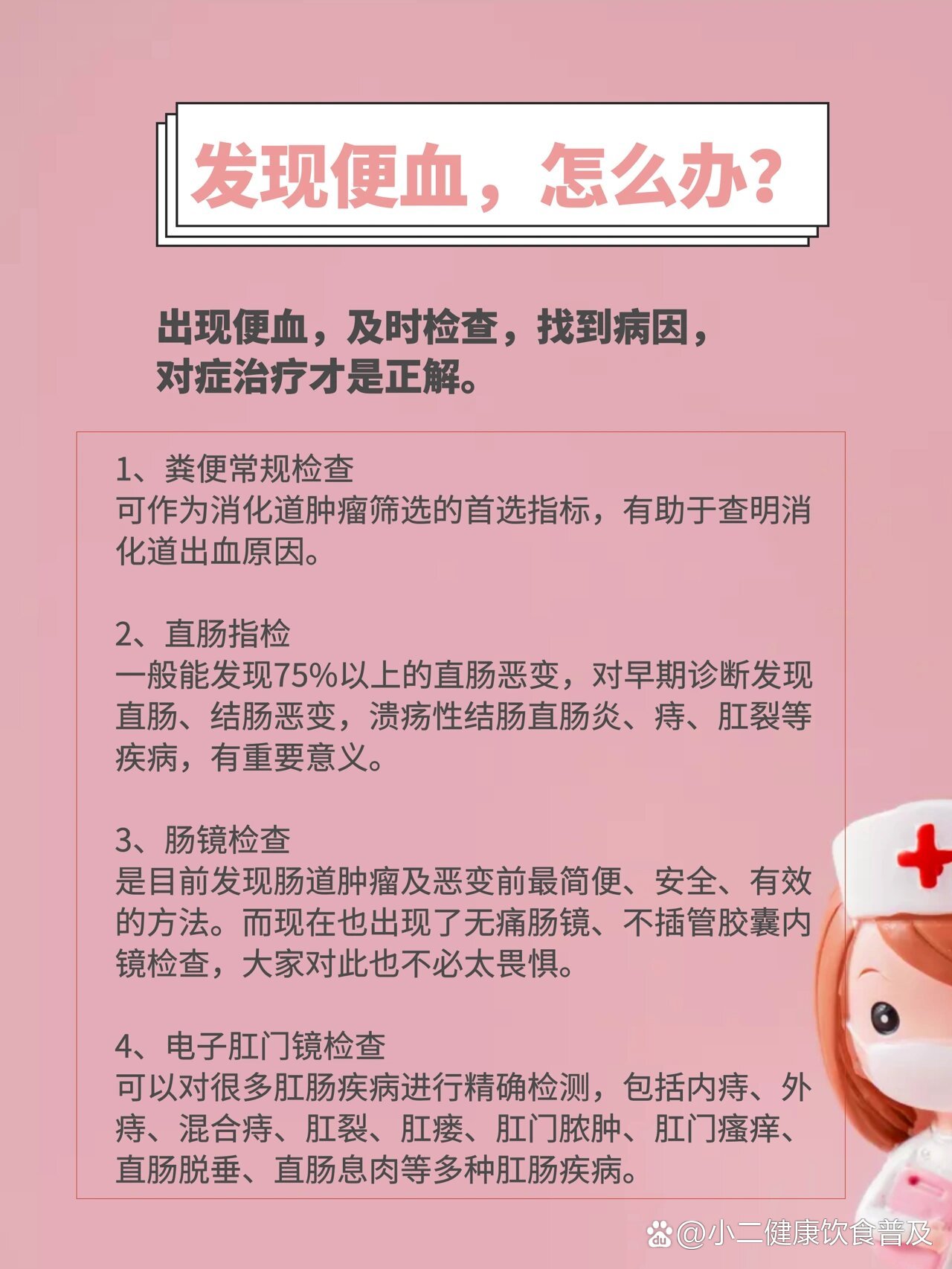 发现便血，怎么办?

出现便血，及时检查，找到病因，对症治疗才是正解。

1、粪便常规检查
可作为消化道肿瘤筛选的首选指标，有助于查明消化道出血原因。

2、直肠指检
一般能发现75%以上的直肠恶变，对早期诊断发现直肠、结肠恶变，溃疡性结肠直肠炎、痔、肛裂等疾病，有重要意义。

3、肠镜检查
是目前发现肠道肿瘤及恶变前最简便、安全、有效的方法。而现在也出现了无痛肠镜、不插管胶囊内镜检查，大家对此也不必太畏惧。

4、电子肛门镜检查
可以对很多肛肠疾病进行精确检测，包括内痔、外痔、混合痔、肛裂、肛瘘、肛门脓肿、肛门瘙痒、直肠脱垂、直肠息肉等多种肛肠疾病。

@小二健康饮食普及